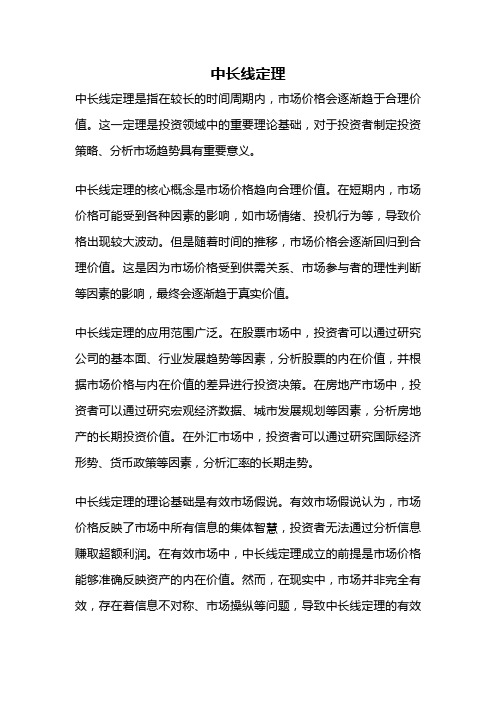 中长线定理

中长线定理是指在较长的时间周期内，市场价格会逐渐趋于合理价值。这一定理是投资领域中的重要理论基础，对于投资者制定投资策略、分析市场趋势具有重要意义。

中长线定理的核心概念是市场价格趋向合理价值。在短期内，市场价格可能受到各种因素的影响，如市场情绪、投机行为等，导致价格出现较大波动。但是随着时间的推移，市场价格会逐渐回归到合理价值。这是因为市场价格受到供需关系、市场参与者的理性判断等因素的影响，最终会逐渐趋于真实价值。

中长线定理的应用范围广泛。在股票市场中，投资者可以通过研究公司的基本面、行业发展趋势等因素，分析股票的内在价值，并根据市场价格与内在价值的差异进行投资决策。在房地产市场中，投资者可以通过研究宏观经济数据、城市发展规划等因素，分析房地产的长期投资价值。在外汇市场中，投资者可以通过研究国际经济形势、货币政策等因素，分析汇率的长期走势。

中长线定理的理论基础是有效市场假说。有效市场假说认为，市场价格反映了市场中所有信息的集体智慧，投资者无法通过分析信息赚取超额利润。在有效市场中，中长线定理成立的前提是市场价格能够准确反映资产的内在价值。然而，在现实中，市场并非完全有效，存在着信息不对称、市场操纵等问题，导致中长线定理的有效